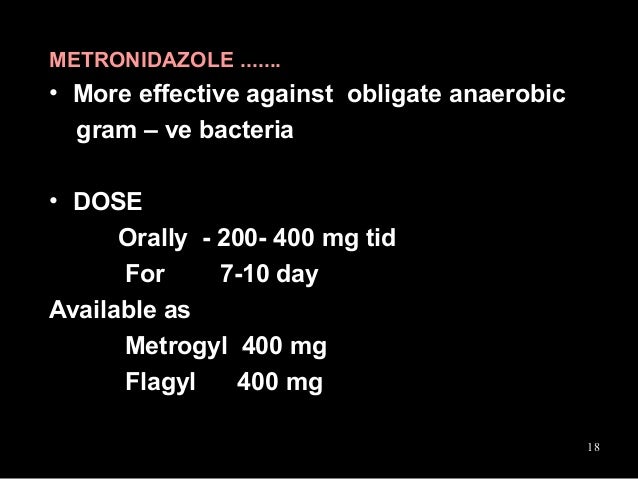 METRONIDAZOLE .......

• More effective against obligate anaerobic gram – ve bacteria

• DOSE

Orally - 200- 400 mg tid
For 7-10 day

Available as

Metrogyl 400 mg
Flagyl 400 mg

18